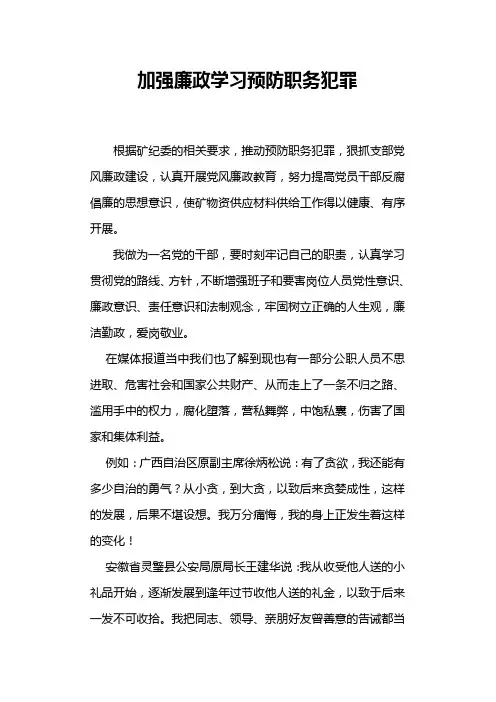 加强廉政学习预防职务犯罪

根据矿纪委的相关要求，推动预防职务犯罪，狠抓支部党风廉政建设，认真开展党风廉政教育，努力提高党员干部反腐倡廉的思想意识，使矿物资供应材料供给工作得以健康、有序开展。

我做为一名党的干部，要时刻牢记自己的职责，认真学习贯彻党的路线、方针，不断增强班子和要害岗位人员党性意识、廉政意识、责任意识和法制观念，牢固树立正确的人生观，廉洁勤政，爱岗敬业。

在媒体报道当中我们也了解到现也有一部分公职人员不思进取、危害社会和国家公共财产、从而走上了一条不归之路、滥用手中的权力，腐化堕落，营私舞弊，中饱私囊，伤害了国家和集体利益。

例如：广西自治区原副主席徐炳松说：有了贪欲，我还能有多少自治的勇气？从小贪，到大贪，以致后来贪婪成性，这样的发展，后果不堪设想。我万分痛悔，我的身上正发生着这样的变化！

安徽省灵璧县公安局原局长王建华说：我从收受他人送的小礼品开始，逐渐发展到逢年过节收他人送的礼金，以致于后来一发不可收拾。我把同志、领导、亲朋好友曾善意的告诫都当